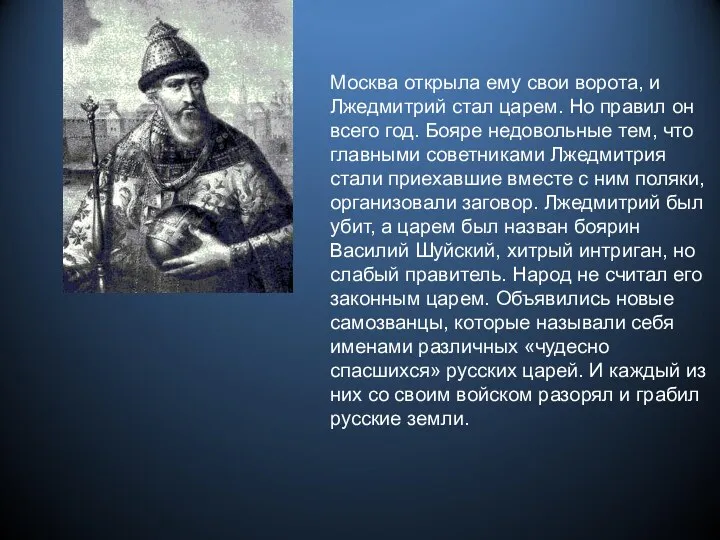 Москва открыла ему свои ворота, и Лжедмитрий стал царем. Но правил он всего год. Бояре недовольные тем, что главными советниками Лжедмитрия стали приехавшие вместе с ним поляки, организовали заговор. Лжедмитрий был убит, а царем был назван боярин Василий Шуйский, хитрый интриган, но слабый правитель. Народ не считал его законным царем. Объявились новые самозванцы, которые называли себя именами различных «чудесно спасшихся» русских царей. И каждый из них со своим войском разорял и грабил русские земли.